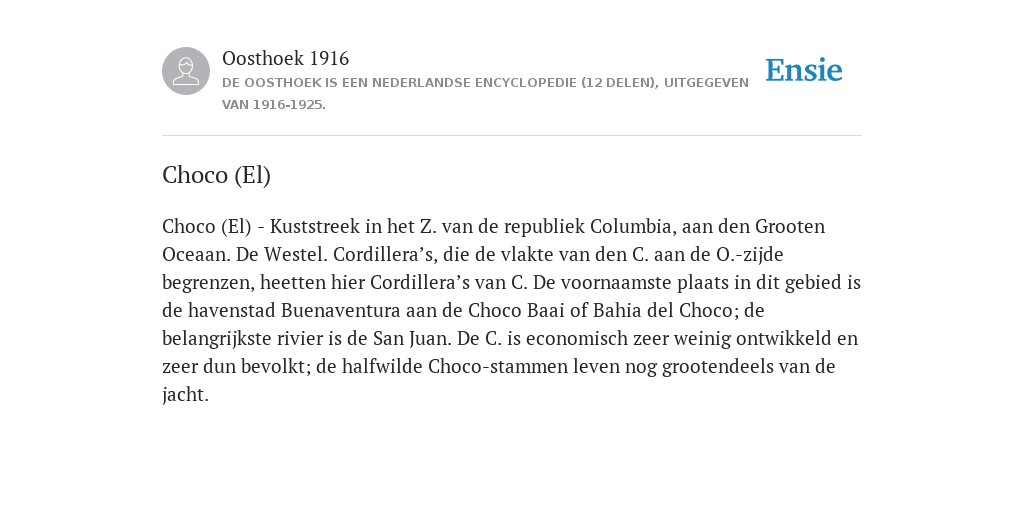 Oosthoek 1916
DE OOSTHOEK IS EEN NEDERLANDSE ENCYCLOPEDIE (12 DELEN), UITGEGEVEN VAN 1916-1925.

Ensie

Choco (El)

Choco (El) - Kuststreek in het Z. van de republiek Columbia, aan den Grooten Oceaan. De Westel. Cordillera’s, die de vlakte van den C. aan de O.-zijde begrenzen, heetten hier Cordillera’s van C. De voornaamste plaats in dit gebied is de havenstad Buenaventura aan de Choco Baai of Bahia del Choco; de belangrijkste rivier is de San Juan. De C. is economisch zeer weinig ontwikkeld en zeer dun bevolkt; de halfwilde Choco-stammen leven nog grootendeels van de jacht.